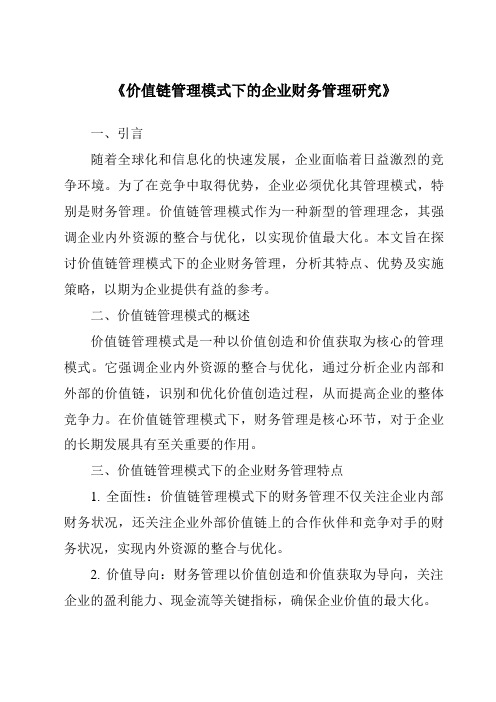 《价值链管理模式下的企业财务管理研究》

一、引言

随着全球化和信息化的快速发展，企业面临着日益激烈的竞争环境。为了在竞争中取得优势，企业必须优化其管理模式，特别是财务管理。价值链管理模式作为一种新型的管理理念，其强调企业内外资源的整合与优化，以实现价值最大化。本文旨在探讨价值链管理模式下的企业财务管理，分析其特点、优势及实施策略，以期为企业提供有益的参考。

二、价值链管理模式的概述

价值链管理模式是一种以价值创造和价值获取为核心的管理模式。它强调企业内外资源的整合与优化，通过分析企业内部和外部的价值链，识别和优化价值创造过程，从而提高企业的整体竞争力。在价值链管理模式下，财务管理是核心环节，对于企业的长期发展具有至关重要的作用。

三、价值链管理模式下的企业财务管理特点

1. 全面性：价值链管理模式下的财务管理不仅关注企业内部财务状况，还关注企业外部价值链上的合作伙伴和竞争对手的财务状况，实现内外资源的整合与优化。

2. 价值导向：财务管理以价值创造和价值获取为导向，关注企业的盈利能力、现金流等关键指标，确保企业价值的最大化。